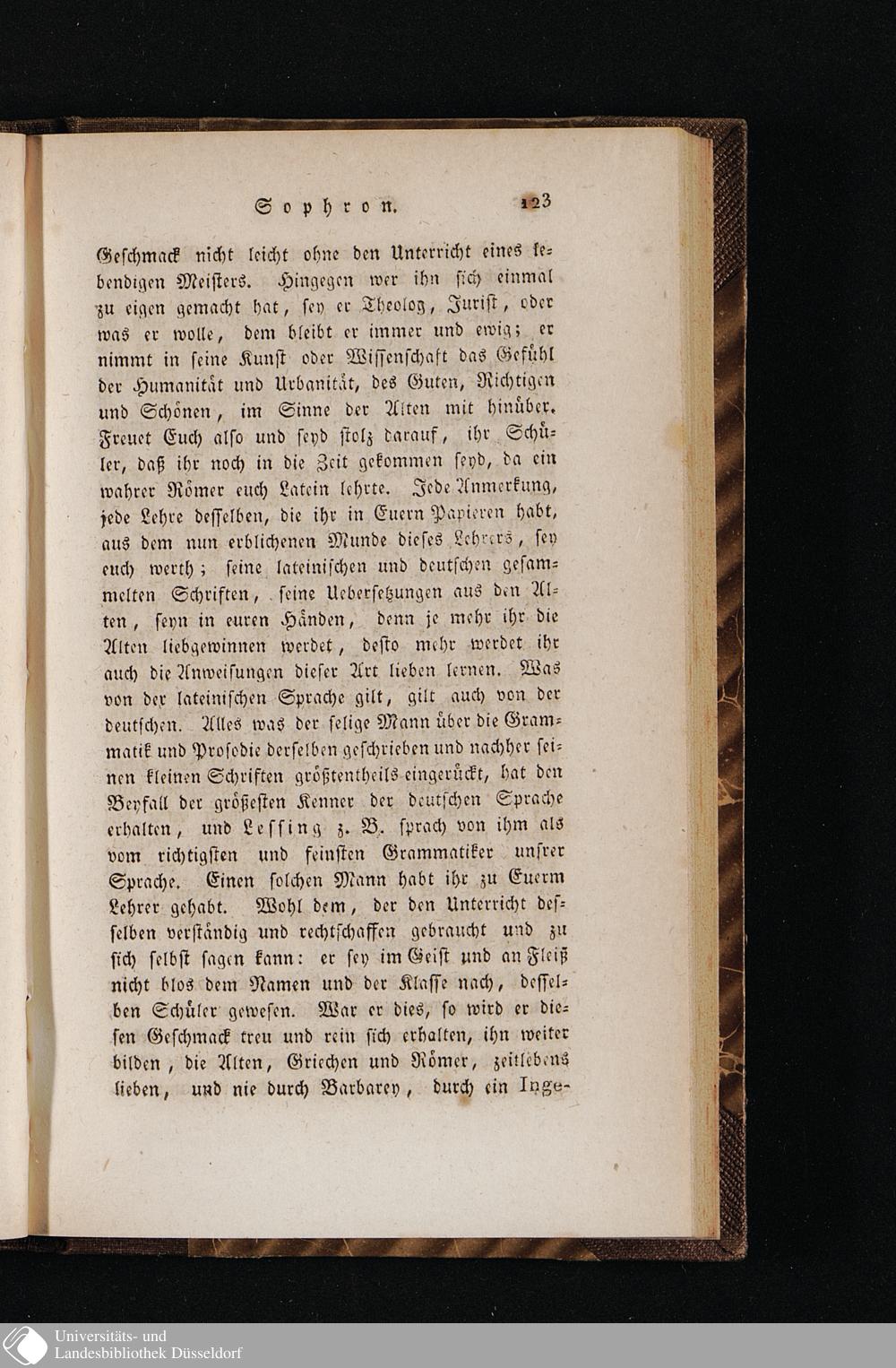 Sophron. 123

Geschmack nicht leicht ohne den Unterricht eines lebendigen Meisters. Hingegen wer ihn sich einmal zu eigen gemacht hat, sey er Theolog, Jurist, oder was er wolle, dem bleibt er immer und ewig; er nimmt in seine Kunst oder Wissenschaft das Gefühl der Humanität und Urbanität, des Guten, Richtigen und Schönen, im Sinne der Alten mit hinüber. Freuet Euch also und seyd stolz darauf, ihr Schüler, daß ihr noch in die Zeit gekommen seyd, da ein wahrer Römer euch Latein lehrte. Jede Anmerkung, jede Lehre desselben, die ihr in Euern Papieren habt, aus dem nun erblichenen Munde dieses Lehrers, sey euch werth; seine lateinischen und deutschen gesammelten Schriften, seine Uebersetzungen aus den Alten, seyn in euren Händen, denn je mehr ihr die Alten liebgewinnen werdet, desto mehr werdet ihr auch die Anweisungen dieser Art lieben lernen. Was von der lateinischen Sprache gilt, gilt auch von der deutschen. Alles was der selige Mann über die Grammatik und Prosodie derselben geschrieben und nachher seinen kleinen Schriften größtentheils eingerückt, hat den Beyfall der größesten Kenner der deutschen Sprache erhalten, und Lessing z. B. sprach von ihm als vom richtigsten und feinsten Grammatiker unsrer Sprache. Einen solchen Mann habt ihr zu Euerm Lehrer gehabt. Wohl dem, der den Unterricht desselben verständig und rechtschaffen gebraucht und zu sich selbst sagen kann: er sey im Geist und an Fleiß nicht blos dem Namen und der Klasse nach, desselben Schüler gewesen. War er dies, so wird er diesen Geschmack treu und rein sich erhalten, ihn weiter bilden, die Alten, Griechen und Römer, zeitlebens lieben, und nie durch Barbarey, durch ein Inge-

Universitäts- und
Landesbibliothek Düsseldorf